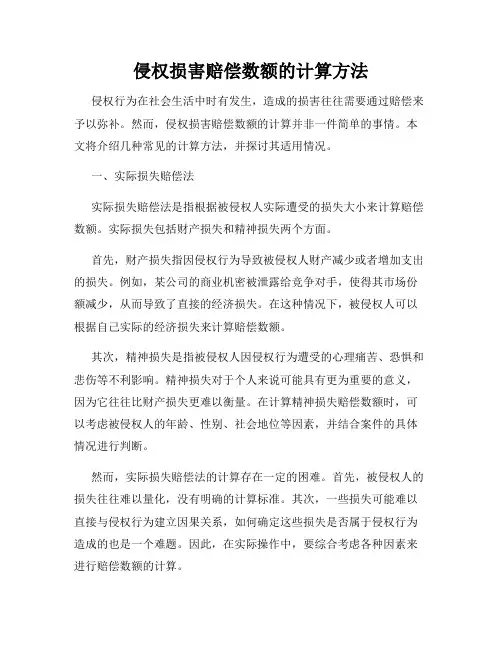 侵权损害赔偿数额的计算方法

侵权行为在社会生活中时有发生，造成的损害往往需要通过赔偿来予以弥补。然而，侵权损害赔偿数额的计算并非一件简单的事情。本文将介绍几种常见的计算方法，并探讨其适用情况。

一、实际损失赔偿法

实际损失赔偿法是指根据被侵权人实际遭受的损失大小来计算赔偿数额。实际损失包括财产损失和精神损失两个方面。

首先，财产损失指因侵权行为导致被侵权人财产减少或者增加支出的损失。例如，某公司的商业机密被泄露给竞争对手，使得其市场份额减少，从而导致了直接的经济损失。在这种情况下，被侵权人可以根据自己实际的经济损失来计算赔偿数额。

其次，精神损失是指被侵权人因侵权行为遭受的心理痛苦、恐惧和悲伤等不利影响。精神损失对于个人来说可能具有更为重要的意义，因为它往往比财产损失更难以衡量。在计算精神损失赔偿数额时，可以考虑被侵权人的年龄、性别、社会地位等因素，并结合案件的具体情况进行判断。

然而，实际损失赔偿法的计算存在一定的困难。首先，被侵权人的损失往往难以量化，没有明确的计算标准。其次，一些损失可能难以直接与侵权行为建立因果关系，如何确定这些损失是否属于侵权行为造成的也是一个难题。因此，在实际操作中，要综合考虑各种因素来进行赔偿数额的计算。